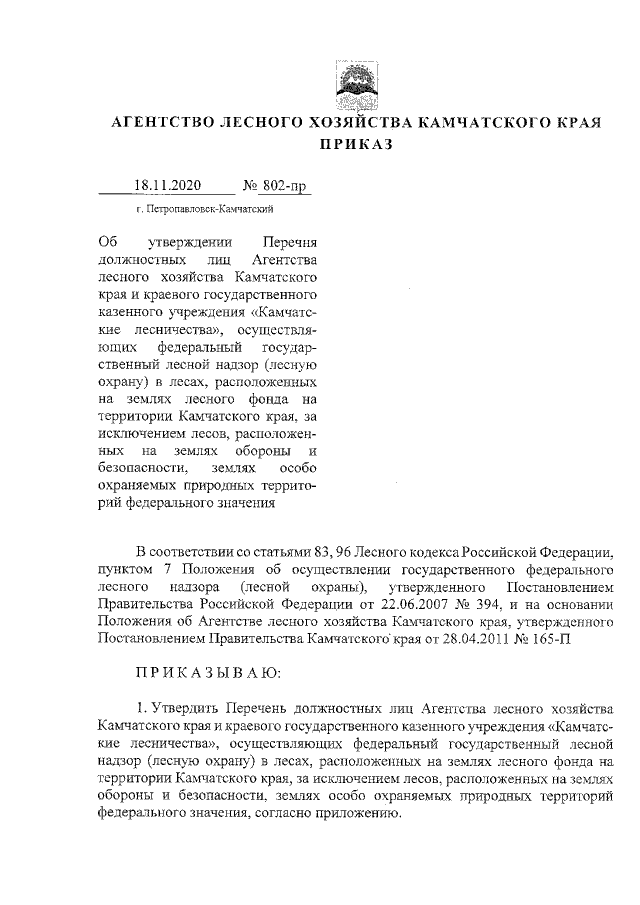 АГЕНТСТВО ЛЕСНОГО ХОЗЯЙСТВА КАМЧАТСКОГО КРАЯ
ПРИКАЗ

18.11.2020 № 802-пр

г. Петропавловск-Камчатский

Об утверждении Перечня должностных лиц Агентства лесного хозяйства Камчатского края и краевого государственного казенного учреждения «Камчатские лесничества», осуществляющих федеральный государственный лесной надзор (лесную охрану) в лесах, расположенных на землях лесного фонда на территории Камчатского края, за исключением лесов, расположенных на землях обороны и безопасности, землях особо охраняемых природных территорий федерального значения

В соответствии со статьями 83, 96 Лесного кодекса Российской Федерации, пунктом 7 Положения об осуществлении государственного федерального лесного надзора (лесной охраны), утвержденного Постановлением Правительства Российской Федерации от 22.06.2007 № 394, и на основании Положения об Агентстве лесного хозяйства Камчатского края, утвержденного Постановлением Правительства Камчатского края от 28.04.2011 № 165-П

ПРИКАЗЫВАЮ:

1. Утвердить Перечень должностных лиц Агентства лесного хозяйства Камчатского края и краевого государственного казенного учреждения «Камчатские лесничества», осуществляющих федеральный государственный лесной надзор (лесную охрану) в лесах, расположенных на землях лесного фонда на территории Камчатского края, за исключением лесов, расположенных на землях обороны и безопасности, землях особо охраняемых природных территорий федерального значения, согласно приложению.